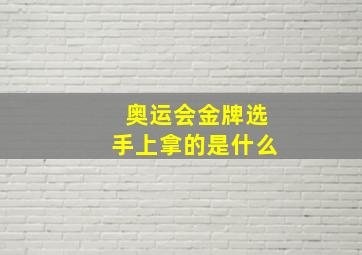 奥运会金牌选手上拿的是什么